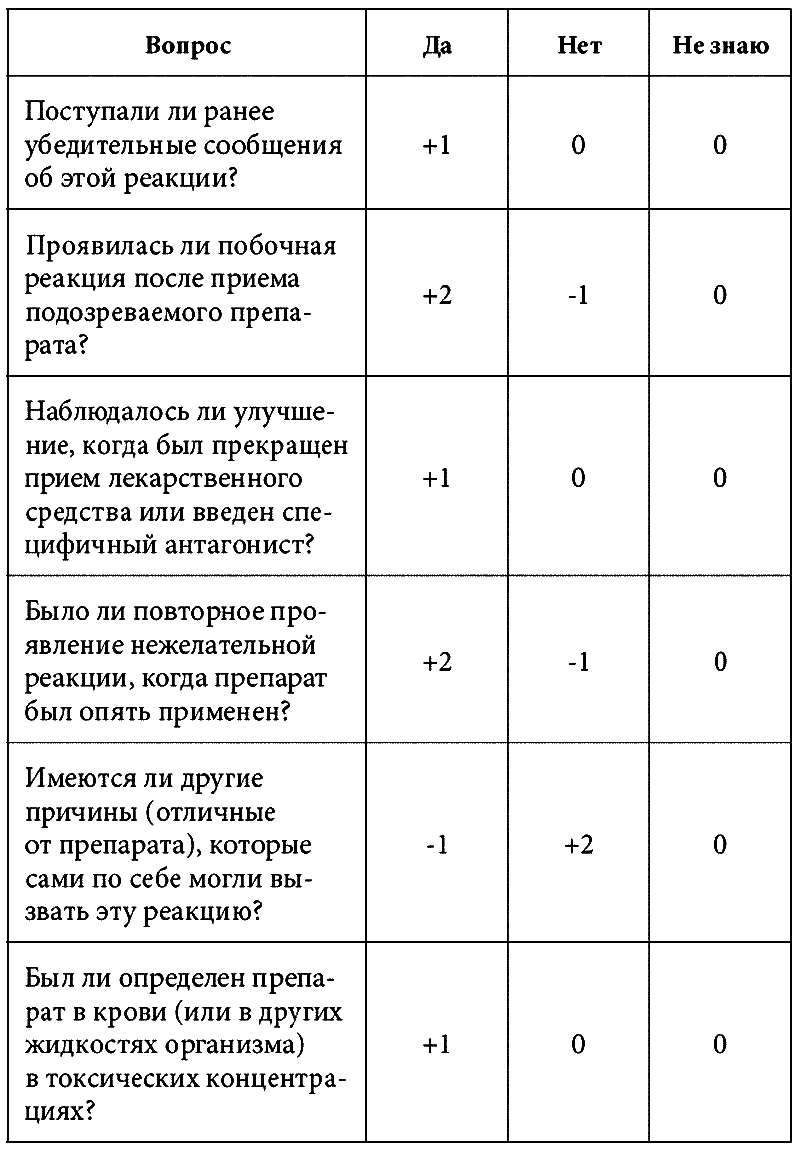 | Вопрос | Да | Нет | Не знаю |
|---|---|---|---|
| Поступали ли ранее убедительные сообщения об этой реакции? | +1 | 0 | 0 |
| Проявилась ли побочная реакция после приема подозреваемого препарата? | +2 | -1 | 0 |
| Наблюдалось ли улучшение, когда был прекращен прием лекарственного средства или введен специфичный антагонист? | +1 | 0 | 0 |
| Было ли повторное проявление нежелательной реакции, когда препарат был опять применен? | +2 | -1 | 0 |
| Имеются ли другие причины (отличные от препарата), которые сами по себе могли вызвать эту реакцию? | -1 | +2 | 0 |
| Был ли определен препарат в крови (или в других жидкостях организма) в токсических концентрациях? | +1 | 0 | 0 |